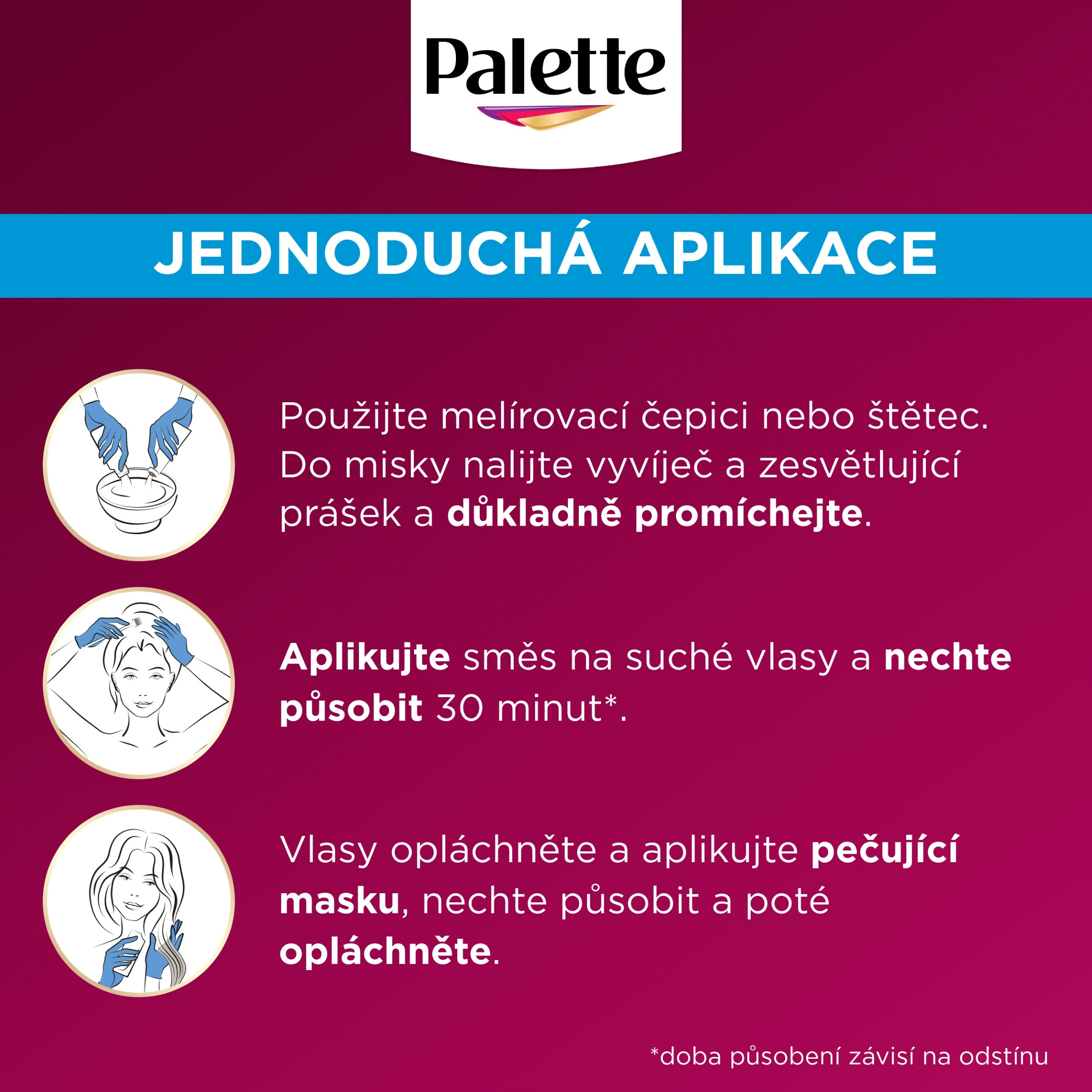 Palette

JEDNODUCHÁ APLIKACE

Použijte melírovací čepici nebo štětec. Do misky nalijte vyvíječ a zesvětlující prášek a důkladně promíchejte.

Aplikujte směs na suché vlasy a nechte působit 30 minut*.

Vlasy opláchněte a aplikujte pečující masku, nechte působit a poté opláchněte.

*doba působení závisí na odstínu